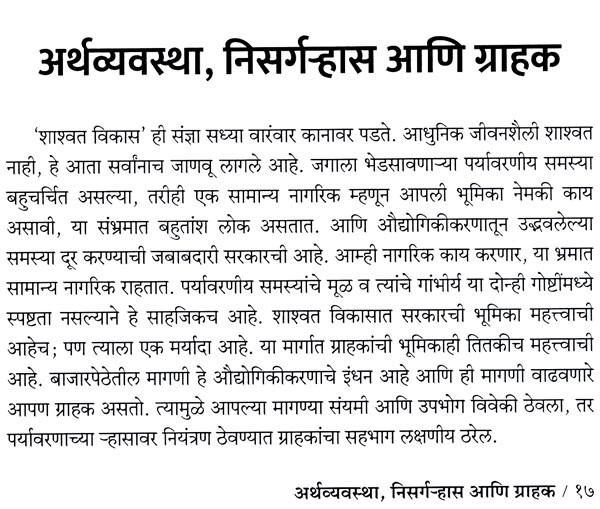 अर्थव्यवस्था, निसर्गऱ्हास आणि ग्राहक

'शाश्वत विकास' ही संज्ञा सध्या वारंवार कानावर पडते. आधुनिक जीवनशैली शाश्वत नाही, हे आता सर्वांनाच जाणवू लागले आहे. जगाला भेडसावणाऱ्या पर्यावरणीय समस्या बहुचर्चित असल्या, तरीही एक सामान्य नागरिक म्हणून आपली भूमिका नेमकी काय असावी, या संभ्रमात बहुतांश लोक असतात. आणि औद्योगिकीकरणातून उद्भवलेल्या समस्या दूर करण्याची जबाबदारी सरकारची आहे. आम्ही नागरिक काय करणार, या भ्रमात सामान्य नागरिक राहतात. पर्यावरणीय समस्यांचे मूळ व त्यांचे गांभीर्य या दोन्ही गोष्टींमध्ये स्पष्टता नसल्याने हे साहजिकच आहे. शाश्वत विकासात सरकारची भूमिका महत्त्वाची आहेच; पण त्याला एक मर्यादा आहे. या मार्गात ग्राहकांची भूमिकाही तितकीच महत्त्वाची आहे. बाजारपेठेतील मागणी हे औद्योगिकीकरणाचे इंधन आहे आणि ही मागणी वाढवणारे आपण ग्राहक असतो. त्यामुळे आपल्या मागण्या संयमी आणि उपभोग विवेकी ठेवला, तर पर्यावरणाच्या ऱ्हासावर नियंत्रण ठेवण्यात ग्राहकांचा सहभाग लक्षणीय ठरेल.

अर्थव्यवस्था, निसर्गऱ्हास आणि ग्राहक / १७